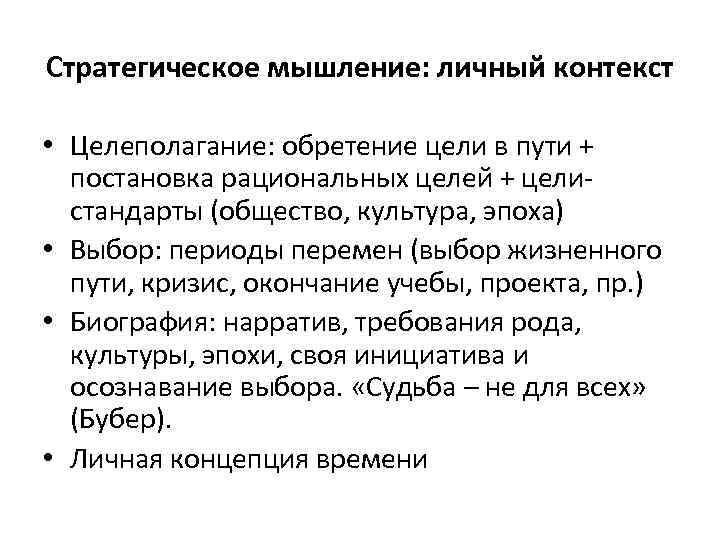 Стратегическое мышление: личный контекст

• Целеполагание: обретение цели в пути + постановка рациональных целей + цели-стандарты (общество, культура, эпоха)
• Выбор: периоды перемен (выбор жизненного пути, кризис, окончание учебы, проекта, пр.)
• Биография: нарратив, требования рода, культуры, эпохи, своя инициатива и осознавание выбора. «Судьба – не для всех» (Бубер).
• Личная концепция времени